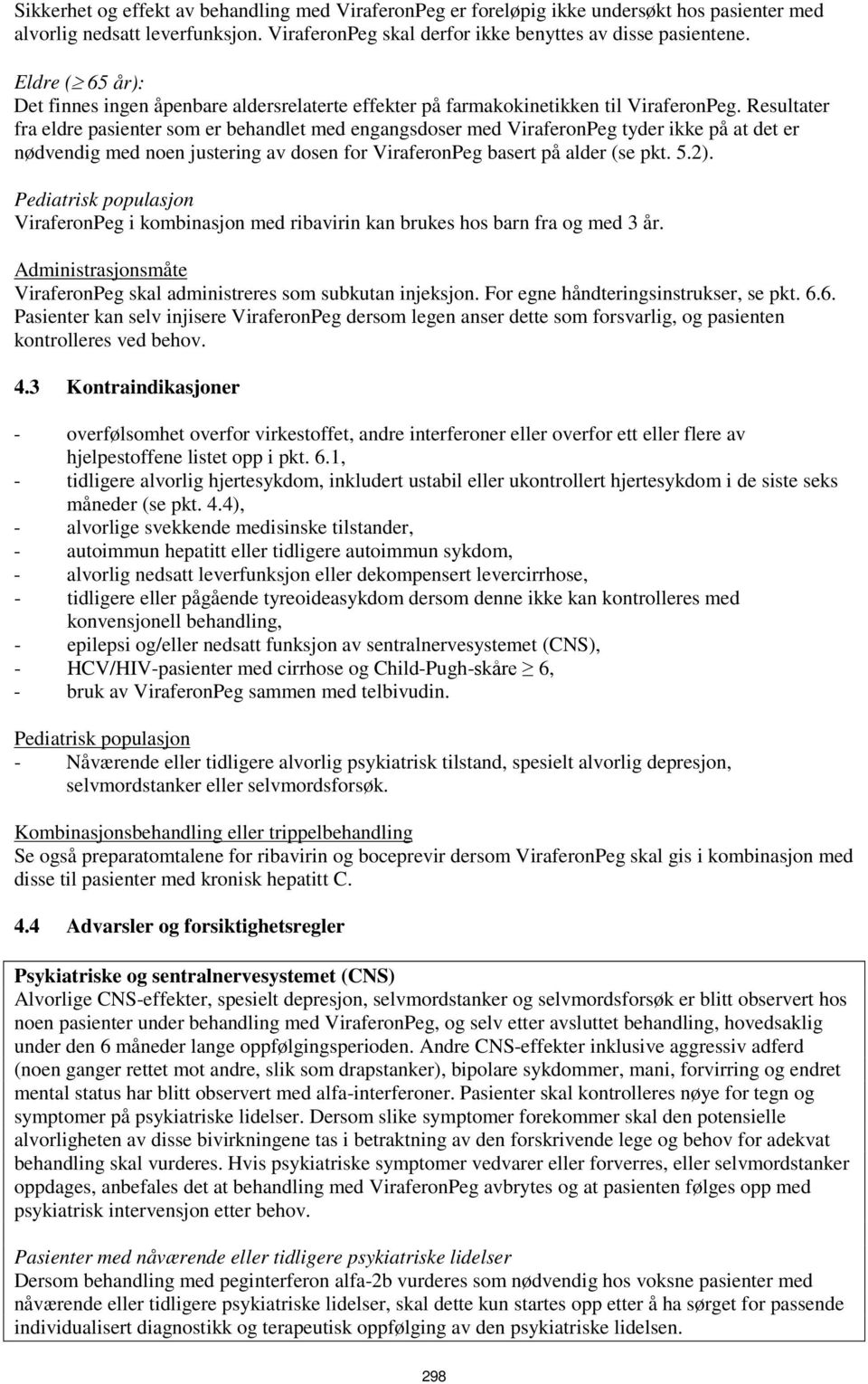 Sikkerhet og effekt av behandling med ViraferonPeg er foreløpig ikke undersøkt hos pasienter med alvorlig nedsatt leverfunksjon. ViraferonPeg skal derfor ikke benyttes av disse pasientene.

Eldre ($\geq$ 65 år):
Det finnes ingen åpenbare aldersrelaterte effekter på farmakokinetikken til ViraferonPeg. Resultater fra eldre pasienter som er behandlet med engangsdoser med ViraferonPeg tyder ikke på at det er nødvendig med noen justering av dosen for ViraferonPeg basert på alder (se pkt. 5.2).

Pediatrisk populasjon
ViraferonPeg i kombinasjon med ribavirin kan brukes hos barn fra og med 3 år.

Administrasjonsmåte
ViraferonPeg skal administreres som subkutan injeksjon. For egne håndteringsinstrukser, se pkt. 6.6. Pasienter kan selv injisere ViraferonPeg dersom legen anser dette som forsvarlig, og pasienten kontrolleres ved behov.

4.3 Kontraindikasjoner

- overfølsomhet overfor virkestoffet, andre interferoner eller overfor ett eller flere av hjelpestoffene listet opp i pkt. 6.1,
- tidligere alvorlig hjertesykdom, inkludert ustabil eller ukontrollert hjertesykdom i de siste seks måneder (se pkt. 4.4),
- alvorlige svekkende medisinske tilstander,
- autoimmun hepatitt eller tidligere autoimmun sykdom,
- alvorlig nedsatt leverfunksjon eller dekompensert levercirrhose,
- tidligere eller pågående tyreoideasykdom dersom denne ikke kan kontrolleres med konvensjonell behandling,
- epilepsi og/eller nedsatt funksjon av sentralnervesystemet (CNS),
- HCV/HIV-pasienter med cirrhose og Child-Pugh-skåre $\geq$ 6,
- bruk av ViraferonPeg sammen med telbivudin.

Pediatrisk populasjon
- Nåværende eller tidligere alvorlig psykiatrisk tilstand, spesielt alvorlig depresjon, selvmordstanker eller selvmordsforsøk.

Kombinasjonsbehandling eller trippelbehandling
Se også preparatomtalene for ribavirin og boceprevir dersom ViraferonPeg skal gis i kombinasjon med disse til pasienter med kronisk hepatitt C.

4.4 Advarsler og forsiktighetsregler

Psykiatriske og sentralnervesystemet (CNS)
Alvorlige CNS-effekter, spesielt depresjon, selvmordstanker og selvmordsforsøk er blitt observert hos noen pasienter under behandling med ViraferonPeg, og selv etter avsluttet behandling, hovedsaklig under den 6 måneder lange oppfølgingsperioden. Andre CNS-effekter inklusive aggressiv adferd (noen ganger rettet mot andre, slik som drapstanker), bipolare sykdommer, mani, forvirring og endret mental status har blitt observert med alfa-interferoner. Pasienter skal kontrolleres nøye for tegn og symptomer på psykiatriske lidelser. Dersom slike symptomer forekommer skal den potensielle alvorligheten av disse bivirkningene tas i betraktning av den forskrivende lege og behov for adekvat behandling skal vurderes. Hvis psykiatriske symptomer vedvarer eller forverres, eller selvmordstanker oppdages, anbefales det at behandling med ViraferonPeg avbrytes og at pasienten følges opp med psykiatrisk intervensjon etter behov.

Pasienter med nåværende eller tidligere psykiatriske lidelser
Dersom behandling med peginterferon alfa-2b vurderes som nødvendig hos voksne pasienter med nåværende eller tidligere psykiatriske lidelser, skal dette kun startes opp etter å ha sørget for passende individualisert diagnostikk og terapeutisk oppfølging av den psykiatriske lidelsen.

298